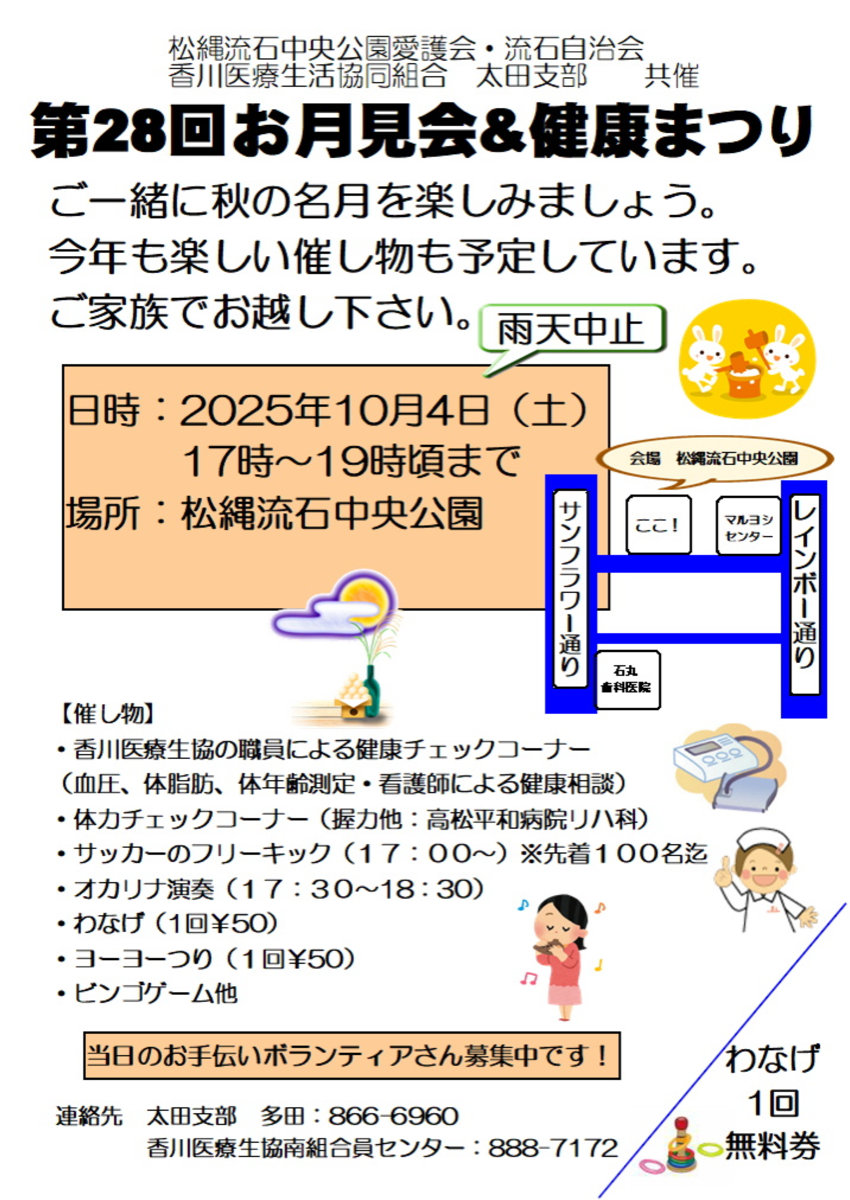 松縄流石中央公園愛護会・流石自治会
香川医療生活協同組合　太田支部　共催

第28回お月見会&健康まつり

ご一緒に秋の名月を楽しみましょう。
今年も楽しい催し物も予定しています。
ご家族でお越し下さい。

雨天中止

日時：2025年10月4日（土）
17時～19時頃まで
場所：松縄流石中央公園

会場　松縄流石中央公園

サンフラワー通り

ここ！

マルヨシセンター

レインボー通り

石丸歯科医院

【催し物】
• 香川医療生協の職員による健康チェックコーナー
（血圧、体脂肪、体年齢測定・看護師による健康相談）
• 体力チェックコーナー（握力他：高松平和病院リハ科）
• サッカーのフリーキック（17：00～）※先着100名迄
• オカリナ演奏（17：30～18：30）
• わなげ（1回¥50）
• ヨーヨーつり（1回¥50）
• ビンゴゲーム他

当日のお手伝いボランティアさん募集中です！

連絡先　太田支部　多田：866-6960
香川医療生協南組合員センター：888-7172

わなげ
1回
無料券